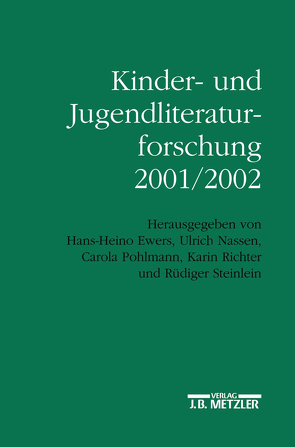 Kinder- und Jugendliteraturforschung 2001/2002

Herausgegeben von Hans-Heino Ewers, Ulrich Nassen, Carola Pohlmann, Karin Richter und Rüdiger Steinlein

VERLAG
J.B. METZLER